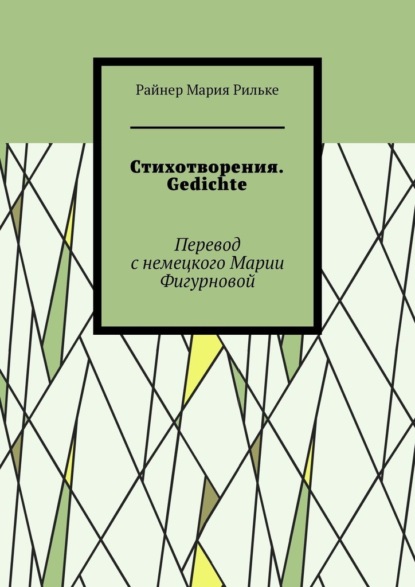 Райнер Мария Рильке

Стихотворения. Gedichte

Перевод с немецкого Марии Фигурновой